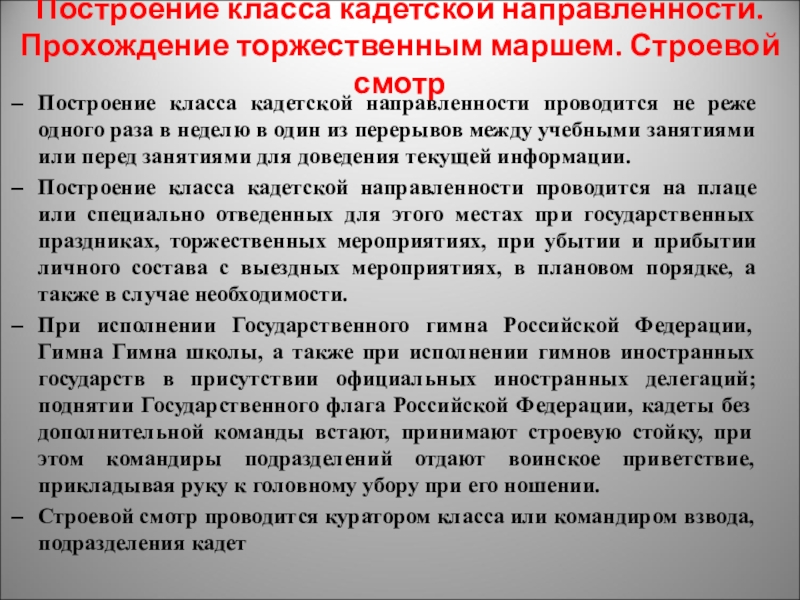 Построение класса кадетской направленности. Прохождение торжественным маршем. Строевой смотр

– Построение класса кадетской направленности проводится не реже одного раза в неделю в один из перерывов между учебными занятиями или перед занятиями для доведения текущей информации.

– Построение класса кадетской направленности проводится на плаце или специально отведенных для этого местах при государственных праздниках, торжественных мероприятиях, при убытии и прибытии личного состава с выездных мероприятиях, в плановом порядке, а также в случае необходимости.

– При исполнении Государственного гимна Российской Федерации, Гимна Гимна школы, а также при исполнении гимнов иностранных государств в присутствии официальных иностранных делегаций; поднятии Государственного флага Российской Федерации, кадеты без дополнительной команды встают, принимают строевую стойку, при этом командиры подразделений отдают воинское приветствие, прикладывая руку к головному убору при его ношении.

– Строевой смотр проводится куратором класса или командиром взвода, подразделения кадет